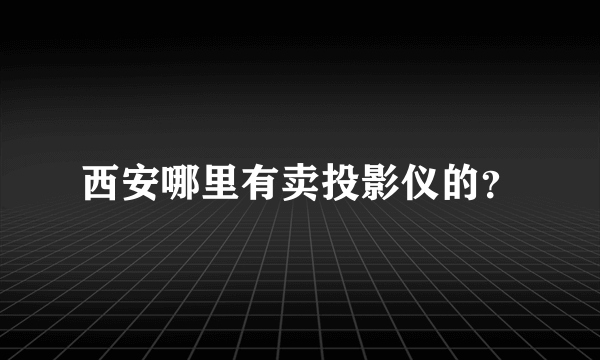 西安哪里有卖投影仪的?